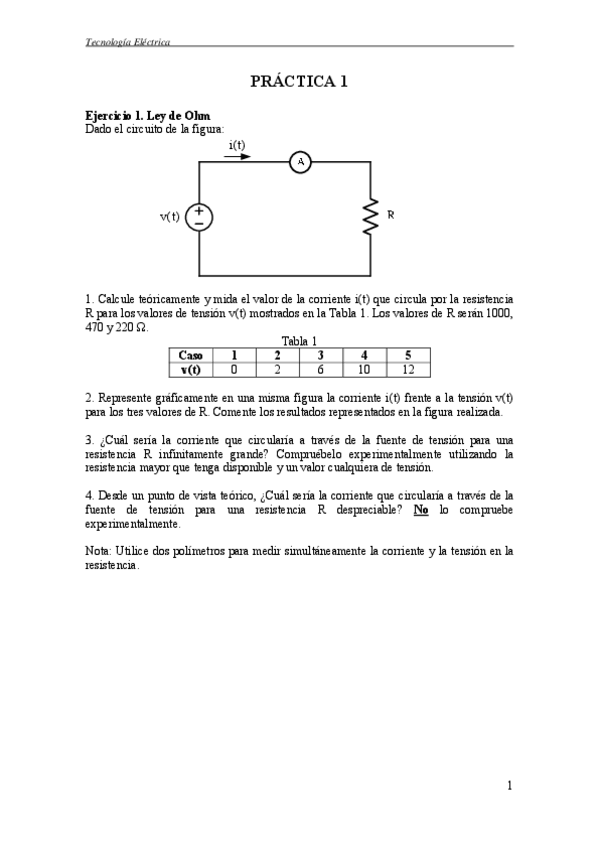 Tecnología Eléctrica

PRÁCTICA 1

Ejercicio 1. Ley de Ohm
Dado el circuito de la figura:

i(t)
A
v(t)
+
−
R

1. Calcule teóricamente y mida el valor de la corriente i(t) que circula por la resistencia R para los valores de tensión v(t) mostrados en la Tabla 1. Los valores de R serán 1000, 470 y 220 Ω.

Tabla 1

| Caso | 1 | 2 | 3 | 4 | 5 |
|---|---|---|---|---|---|
| v(t) | 0 | 2 | 6 | 10 | 12 |

2. Represente gráficamente en una misma figura la corriente i(t) frente a la tensión v(t) para los tres valores de R. Comente los resultados representados en la figura realizada.

3. ¿Cuál sería la corriente que circularía a través de la fuente de tensión para una resistencia R infinitamente grande? Compruébelo experimentalmente utilizando la resistencia mayor que tenga disponible y un valor cualquiera de tensión.

4. Desde un punto de vista teórico, ¿Cuál sería la corriente que circularía a través de la fuente de tensión para una resistencia R despreciable? No lo compruebe experimentalmente.

Nota: Utilice dos polímetros para medir simultáneamente la corriente y la tensión en la resistencia.

1